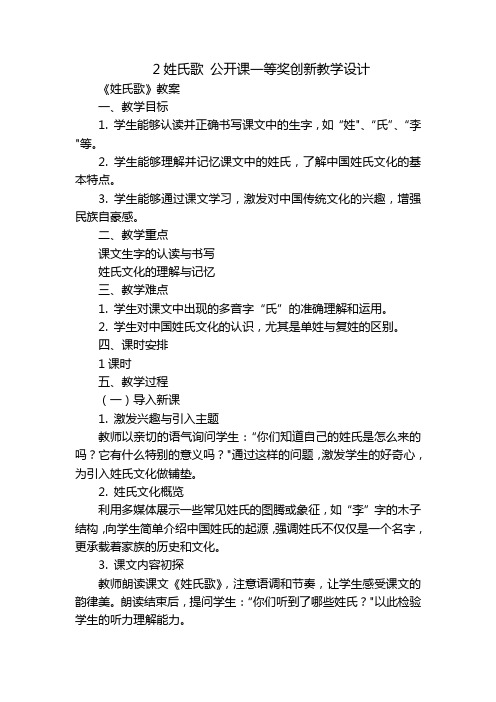 2 姓氏歌 公开课一等奖创新教学设计

《姓氏歌》教案

一、教学目标

1. 学生能够认读并正确书写课文中的生字，如“姓"、“氏”、“李"等。

2. 学生能够理解并记忆课文中的姓氏，了解中国姓氏文化的基本特点。

3. 学生能够通过课文学习，激发对中国传统文化的兴趣，增强民族自豪感。

二、教学重点

课文生字的认读与书写

姓氏文化的理解与记忆

三、教学难点

1. 学生对课文中出现的多音字“氏”的准确理解和运用。

2. 学生对中国姓氏文化的认识，尤其是单姓与复姓的区别。

四、课时安排

1 课时

五、教学过程

（一）导入新课

1. 激发兴趣与引入主题

教师以亲切的语气询问学生：“你们知道自己的姓氏是怎么来的吗？它有什么特别的意义吗？"通过这样的问题，激发学生的好奇心，为引入姓氏文化做铺垫。

2. 姓氏文化概览

利用多媒体展示一些常见姓氏的图腾或象征，如“李”字的木子结构，向学生简单介绍中国姓氏的起源，强调姓氏不仅仅是一个名字，更承载着家族的历史和文化。

3. 课文内容初探

教师朗读课文《姓氏歌》，注意语调和节奏，让学生感受课文的韵律美。朗读结束后，提问学生：“你们听到了哪些姓氏？"以此检验学生的听力理解能力。